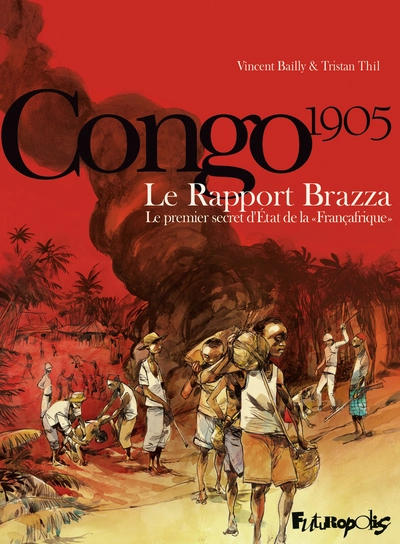 Vincent Bailly & Tristan Thil

Congo 1905

Le Rapport Brazza

Le premier secret d'État de la «Françafrique»

Futuropolis